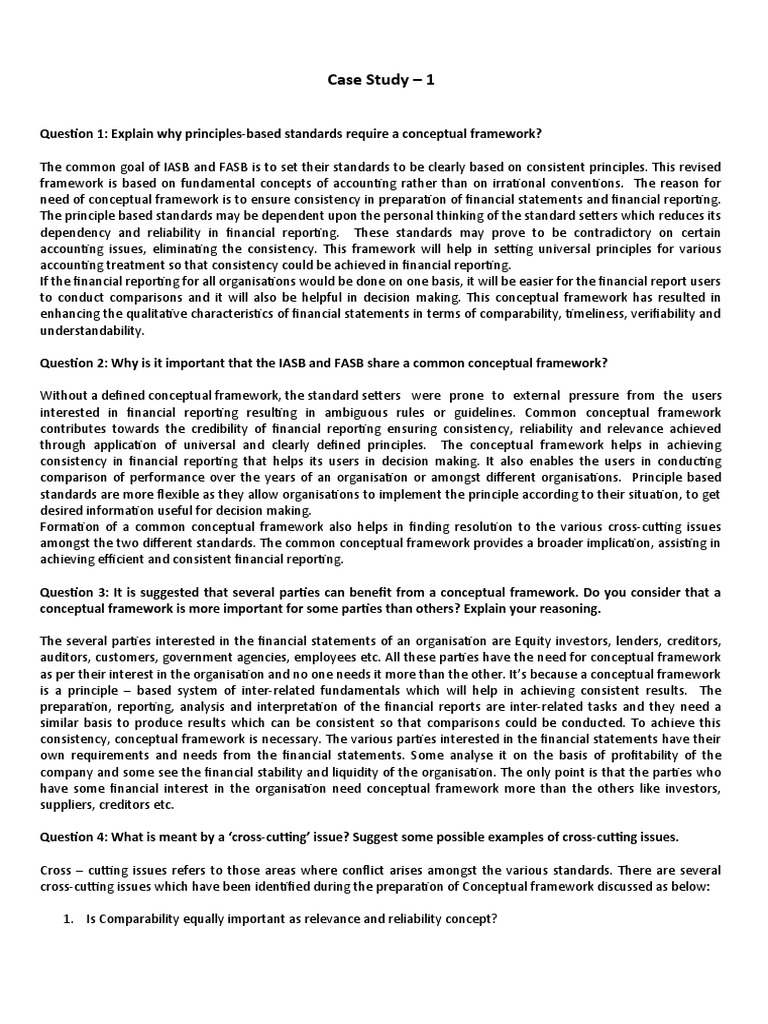 Case Study – 1

Question 1: Explain why principles-based standards require a conceptual framework?

The common goal of IASB and FASB is to set their standards to be clearly based on consistent principles. This revised framework is based on fundamental concepts of accounting rather than on irrational conventions. The reason for need of conceptual framework is to ensure consistency in preparation of financial statements and financial reporting. The principle based standards may be dependent upon the personal thinking of the standard setters which reduces its dependency and reliability in financial reporting. These standards may prove to be contradictory on certain accounting issues, eliminating the consistency. This framework will help in setting universal principles for various accounting treatment so that consistency could be achieved in financial reporting.
If the financial reporting for all organisations would be done on one basis, it will be easier for the financial report users to conduct comparisons and it will also be helpful in decision making. This conceptual framework has resulted in enhancing the qualitative characteristics of financial statements in terms of comparability, timeliness, verifiability and understandability.

Question 2: Why is it important that the IASB and FASB share a common conceptual framework?

Without a defined conceptual framework, the standard setters were prone to external pressure from the users interested in financial reporting resulting in ambiguous rules or guidelines. Common conceptual framework contributes towards the credibility of financial reporting ensuring consistency, reliability and relevance achieved through application of universal and clearly defined principles. The conceptual framework helps in achieving consistency in financial reporting that helps its users in decision making. It also enables the users in conducting comparison of performance over the years of an organisation or amongst different organisations. Principle based standards are more flexible as they allow organisations to implement the principle according to their situation, to get desired information useful for decision making.
Formation of a common conceptual framework also helps in finding resolution to the various cross-cutting issues amongst the two different standards. The common conceptual framework provides a broader implication, assisting in achieving efficient and consistent financial reporting.

Question 3: It is suggested that several parties can benefit from a conceptual framework. Do you consider that a conceptual framework is more important for some parties than others? Explain your reasoning.

The several parties interested in the financial statements of an organisation are Equity investors, lenders, creditors, auditors, customers, government agencies, employees etc. All these parties have the need for conceptual framework as per their interest in the organisation and no one needs it more than the other. It's because a conceptual framework is a principle – based system of inter-related fundamentals which will help in achieving consistent results. The preparation, reporting, analysis and interpretation of the financial reports are inter-related tasks and they need a similar basis to produce results which can be consistent so that comparisons could be conducted. To achieve this consistency, conceptual framework is necessary. The various parties interested in the financial statements have their own requirements and needs from the financial statements. Some analyse it on the basis of profitability of the company and some see the financial stability and liquidity of the organisation. The only point is that the parties who have some financial interest in the organisation need conceptual framework more than the others like investors, suppliers, creditors etc.

Question 4: What is meant by a 'cross-cutting' issue? Suggest some possible examples of cross-cutting issues.

Cross – cutting issues refers to those areas where conflict arises amongst the various standards. There are several cross-cutting issues which have been identified during the preparation of Conceptual framework discussed as below:

1. Is Comparability equally important as relevance and reliability concept?